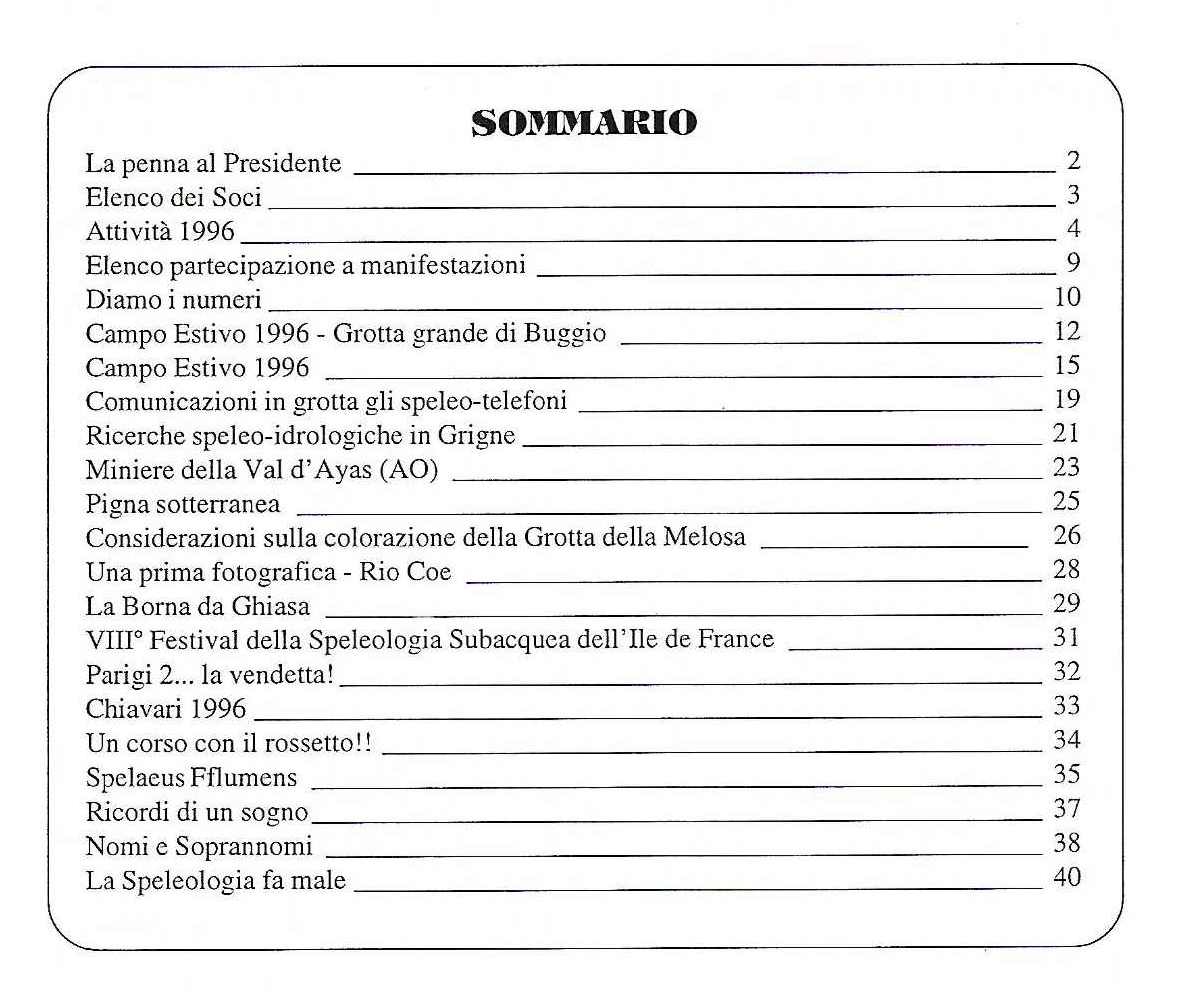 SOMMARIO

La penna al Presidente 2
Elenco dei Soci 3
Attività 1996 4
Elenco partecipazione a manifestazioni 9
Diamo i numeri 10
Campo Estivo 1996 - Grotta grande di Buggio 12
Campo Estivo 1996 15
Comunicazioni in grotta gli speleo-telefoni 19
Ricerche speleo-idrologiche in Grigne 21
Miniere della Val d'Ayas (AO) 23
Pigna sotterranea 25
Considerazioni sulla colorazione della Grotta della Melosa 26
Una prima fotografica - Rio Coe 28
La Borna da Ghiasa 29
VIII° Festival della Speleologia Subacquea dell'Ile de France 31
Parigi 2... la vendetta! 32
Chiavari 1996 33
Un corso con il rossetto!! 34
Spelaeus Fflumens 35
Ricordi di un sogno 37
Nomi e Soprannomi 38
La Speleologia fa male 40